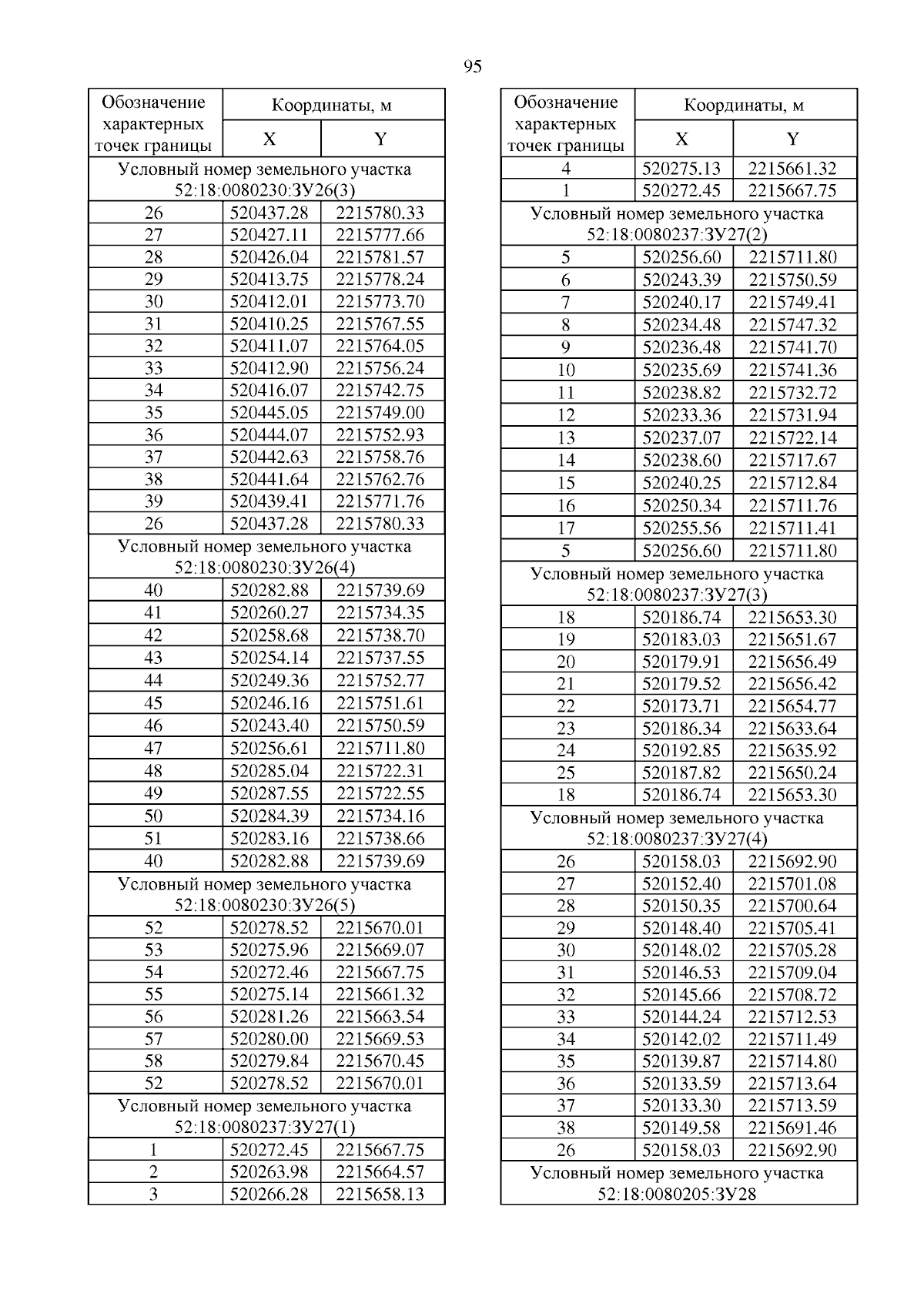 95

| Обозначение характерных точек границы | Координаты, м X | Координаты, м Y |
|---|---|---|
| Условный номер земельного участка 52:18:0080230:ЗУ26(3) | | |
| 26 | 520437.28 | 2215780.33 |
| 27 | 520427.11 | 2215777.66 |
| 28 | 520426.04 | 2215781.57 |
| 29 | 520413.75 | 2215778.24 |
| 30 | 520412.01 | 2215773.70 |
| 31 | 520410.25 | 2215767.55 |
| 32 | 520411.07 | 2215764.05 |
| 33 | 520412.90 | 2215756.24 |
| 34 | 520416.07 | 2215742.75 |
| 35 | 520445.05 | 2215749.00 |
| 36 | 520444.07 | 2215752.93 |
| 37 | 520442.63 | 2215758.76 |
| 38 | 520441.64 | 2215762.76 |
| 39 | 520439.41 | 2215771.76 |
| 26 | 520437.28 | 2215780.33 |
| Условный номер земельного участка 52:18:0080230:ЗУ26(4) | | |
| 40 | 520282.88 | 2215739.69 |
| 41 | 520260.27 | 2215734.35 |
| 42 | 520258.68 | 2215738.70 |
| 43 | 520254.14 | 2215737.55 |
| 44 | 520249.36 | 2215752.77 |
| 45 | 520246.16 | 2215751.61 |
| 46 | 520243.40 | 2215750.59 |
| 47 | 520256.61 | 2215711.80 |
| 48 | 520285.04 | 2215722.31 |
| 49 | 520287.55 | 2215722.55 |
| 50 | 520284.39 | 2215734.16 |
| 51 | 520283.16 | 2215738.66 |
| 40 | 520282.88 | 2215739.69 |
| Условный номер земельного участка 52:18:0080230:ЗУ26(5) | | |
| 52 | 520278.52 | 2215670.01 |
| 53 | 520275.96 | 2215669.07 |
| 54 | 520272.46 | 2215667.75 |
| 55 | 520275.14 | 2215661.32 |
| 56 | 520281.26 | 2215663.54 |
| 57 | 520280.00 | 2215669.53 |
| 58 | 520279.84 | 2215670.45 |
| 52 | 520278.52 | 2215670.01 |
| Условный номер земельного участка 52:18:0080237:ЗУ27(1) | | |
| 1 | 520272.45 | 2215667.75 |
| 2 | 520263.98 | 2215664.57 |
| 3 | 520266.28 | 2215658.13 |

| Обозначение характерных точек границы | Координаты, м X | Координаты, м Y |
|---|---|---|
| 4 | 520275.13 | 2215661.32 |
| 1 | 520272.45 | 2215667.75 |
| Условный номер земельного участка 52:18:0080237:ЗУ27(2) | | |
| 5 | 520256.60 | 2215711.80 |
| 6 | 520243.39 | 2215750.59 |
| 7 | 520240.17 | 2215749.41 |
| 8 | 520234.48 | 2215747.32 |
| 9 | 520236.48 | 2215741.70 |
| 10 | 520235.69 | 2215741.36 |
| 11 | 520238.82 | 2215732.72 |
| 12 | 520233.36 | 2215731.94 |
| 13 | 520237.07 | 2215722.14 |
| 14 | 520238.60 | 2215717.67 |
| 15 | 520240.25 | 2215712.84 |
| 16 | 520250.34 | 2215711.76 |
| 17 | 520255.56 | 2215711.41 |
| 5 | 520256.60 | 2215711.80 |
| Условный номер земельного участка 52:18:0080237:ЗУ27(3) | | |
| 18 | 520186.74 | 2215653.30 |
| 19 | 520183.03 | 2215651.67 |
| 20 | 520179.91 | 2215656.49 |
| 21 | 520179.52 | 2215656.42 |
| 22 | 520173.71 | 2215654.77 |
| 23 | 520186.34 | 2215633.64 |
| 24 | 520192.85 | 2215635.92 |
| 25 | 520187.82 | 2215650.24 |
| 18 | 520186.74 | 2215653.30 |
| Условный номер земельного участка 52:18:0080237:ЗУ27(4) | | |
| 26 | 520158.03 | 2215692.90 |
| 27 | 520152.40 | 2215701.08 |
| 28 | 520150.35 | 2215700.64 |
| 29 | 520148.40 | 2215705.41 |
| 30 | 520148.02 | 2215705.28 |
| 31 | 520146.53 | 2215709.04 |
| 32 | 520145.66 | 2215708.72 |
| 33 | 520144.24 | 2215712.53 |
| 34 | 520142.02 | 2215711.49 |
| 35 | 520139.87 | 2215714.80 |
| 36 | 520133.59 | 2215713.64 |
| 37 | 520133.30 | 2215713.59 |
| 38 | 520149.58 | 2215691.46 |
| 26 | 520158.03 | 2215692.90 |
| Условный номер земельного участка 52:18:0080205:ЗУ28 | | |